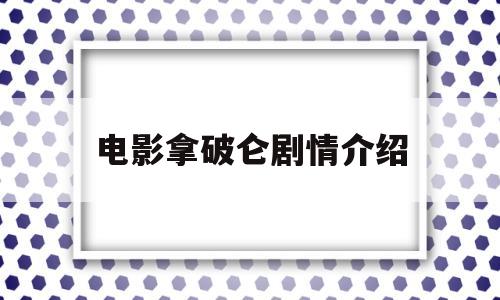 电影拿破仑剧情介绍